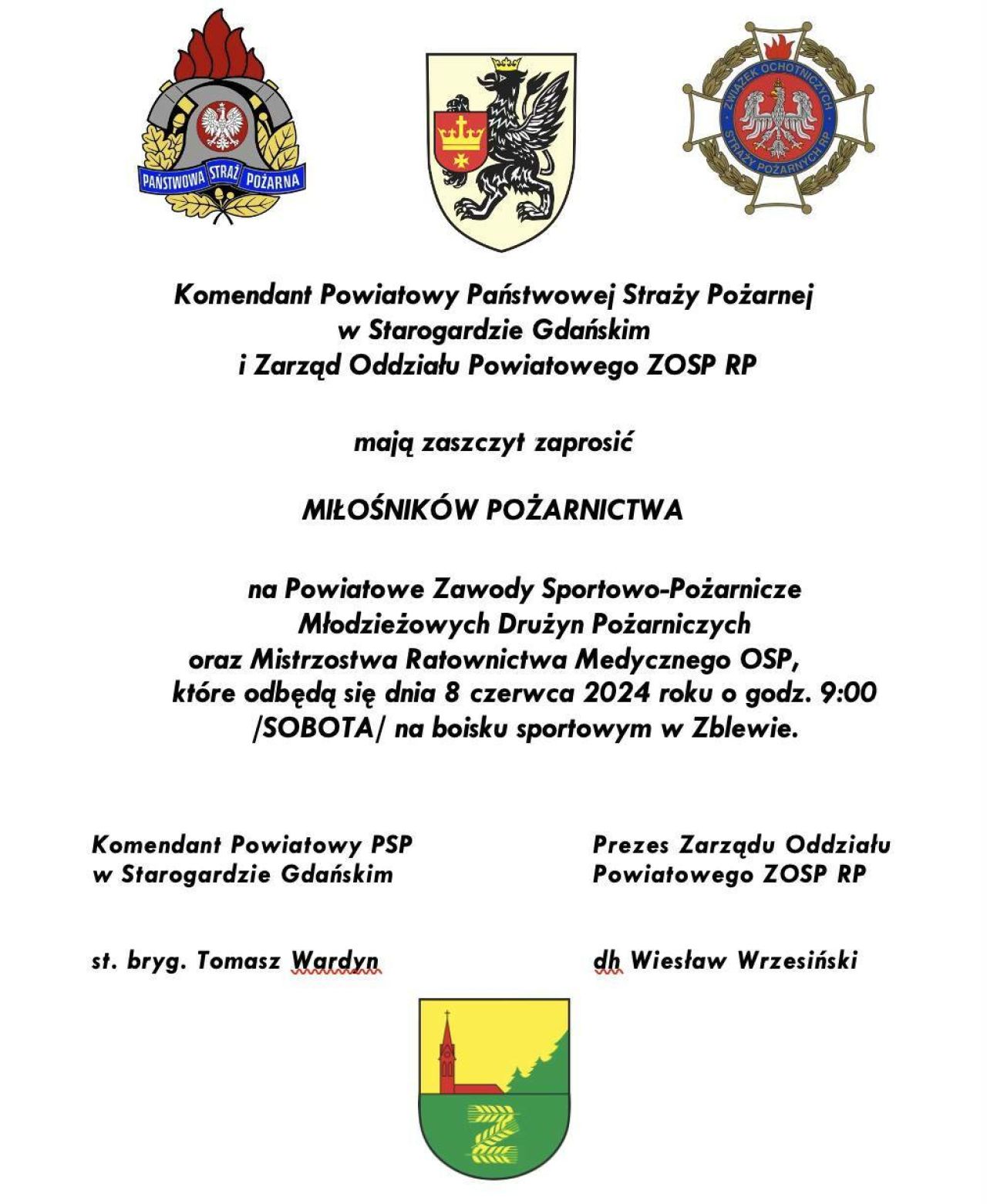 PAŃSTWOWA STRAŻ POŻARNA

ZWIĄZEK OCHOTNICZYCH STRAŻY POŻARNYCH RP

Komendant Powiatowy Państwowej Straży Pożarnej w Starogardzie Gdańskim i Zarząd Oddziału Powiatowego ZOSP RP

mają zaszczyt zaprosić

MIŁOŚNIKÓW POŻARNICTWA

na Powiatowe Zawody Sportowo-Pożarnicze Młodzieżowych Drużyn Pożarniczych oraz Mistrzostwa Ratownictwa Medycznego OSP, które odbędą się dnia 8 czerwca 2024 roku o godz. 9:00 /SOBOTA/ na boisku sportowym w Zblewie.

Komendant Powiatowy PSP
w Starogardzie Gdańskim

st. bryg. Tomasz Wardyn

Prezes Zarządu Oddziału
Powiatowego ZOSP RP

dh Wiesław Wrzesiński